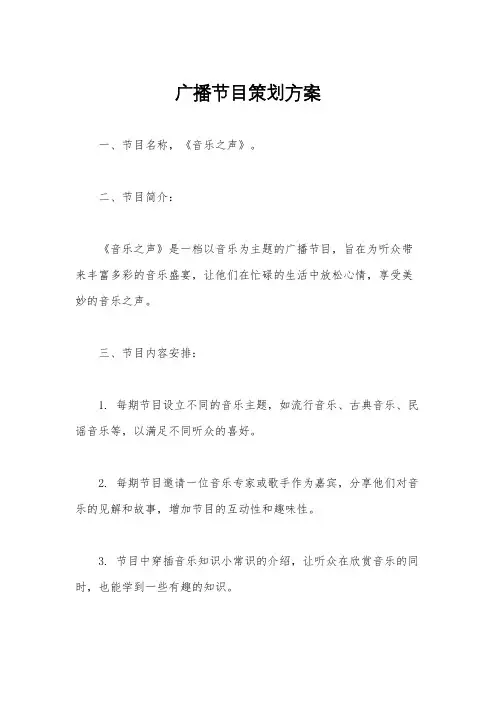 广播节目策划方案

一、节目名称，《音乐之声》。

二、节目简介：

《音乐之声》是一档以音乐为主题的广播节目，旨在为听众带来丰富多彩的音乐盛宴，让他们在忙碌的生活中放松心情，享受美妙的音乐之声。

三、节目内容安排：

1. 每期节目设立不同的音乐主题，如流行音乐、古典音乐、民谣音乐等，以满足不同听众的喜好。

2. 每期节目邀请一位音乐专家或歌手作为嘉宾，分享他们对音乐的见解和故事，增加节目的互动性和趣味性。

3. 节目中穿插音乐知识小常识的介绍，让听众在欣赏音乐的同时，也能学到一些有趣的知识。